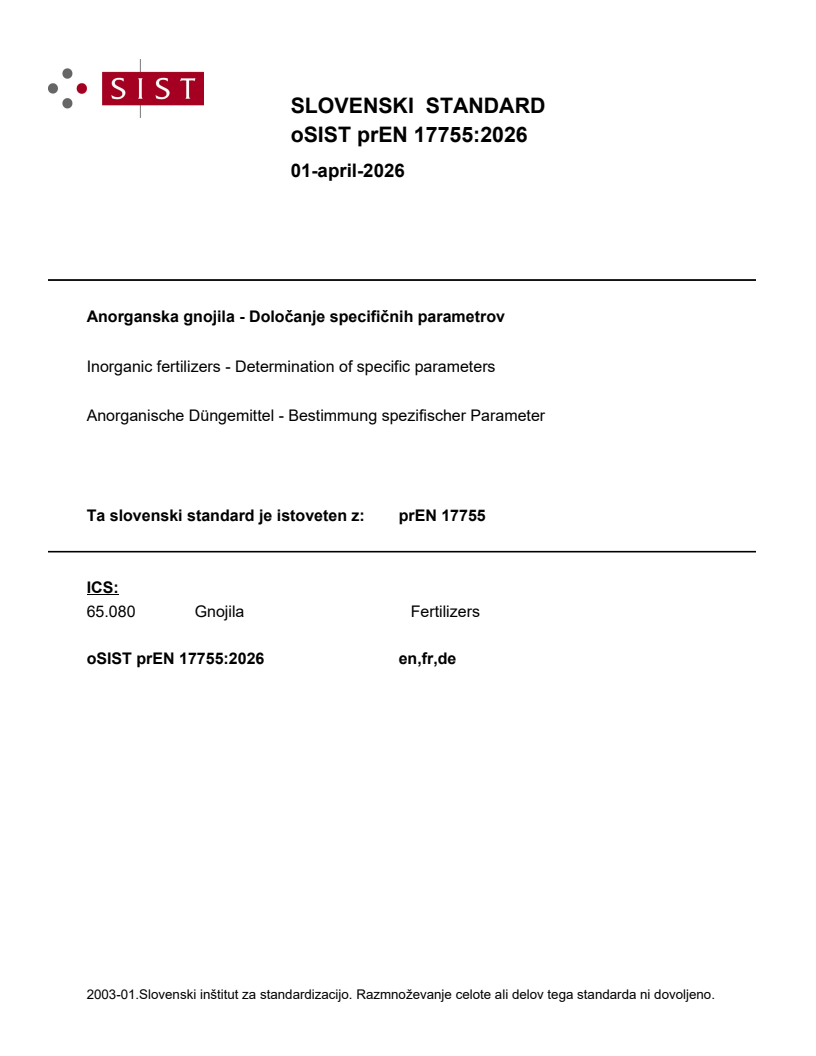 SIST

SLOVENSKI STANDARD
oSIST prEN 17755:2026

01-april-2026

Anorganska gnojila - Določanje specifičnih parametrov

Inorganic fertilizers - Determination of specific parameters

Anorganische Düngemittel - Bestimmung spezifischer Parameter

Ta slovenski standard je istoveten z: prEN 17755

ICS:
65.080 Gnojila Fertilizers

oSIST prEN 17755:2026 en,fr,de

2003-01.Slovenski inštitut za standardizacijo. Razmnoževanje celote ali delov tega standarda ni dovoljeno.